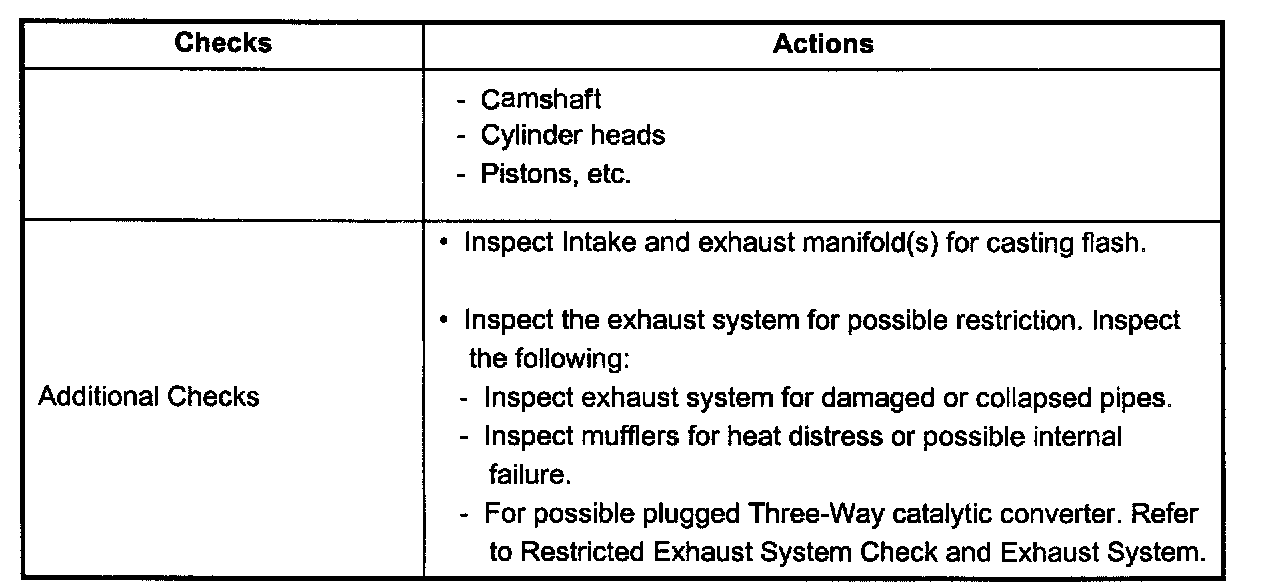 | Checks | Actions |
|---|---|
| | - Camshaft<br>- Cylinder heads<br>- Pistons, etc. |
| Additional Checks | • Inspect Intake and exhaust manifold(s) for casting flash.<br><br>• Inspect the exhaust system for possible restriction. Inspect the following:<br>- Inspect exhaust system for damaged or collapsed pipes.<br>- Inspect mufflers for heat distress or possible internal failure.<br>- For possible plugged Three-Way catalytic converter. Refer to Restricted Exhaust System Check and Exhaust System. |